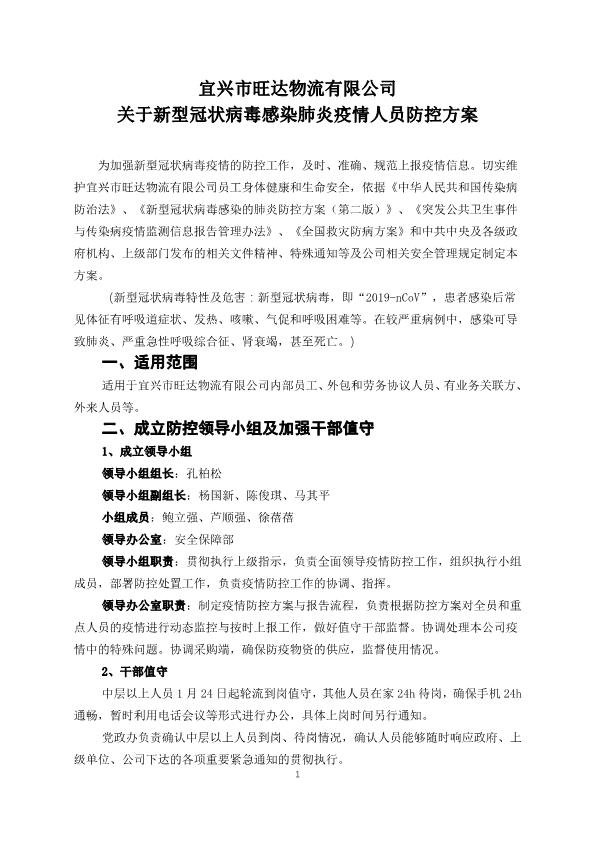 宜兴市旺达物流有限公司
关于新型冠状病毒感染肺炎疫情人员防控方案

为加强新型冠状病毒疫情的防控工作，及时、准确、规范上报疫情信息。切实维护宜兴市旺达物流有限公司员工身体健康和生命安全，依据《中华人民共和国传染病防治法》、《新型冠状病毒感染的肺炎防控方案（第二版）》、《突发公共卫生事件与传染病疫情监测信息报告管理办法》、《全国救灾防病方案》和中共中央及各级政府机构、上级部门发布的相关文件精神、特殊通知等及公司相关安全管理规定制定本方案。

（新型冠状病毒特性及危害：新型冠状病毒，即“2019-nCoV”，患者感染后常见体征有呼吸道症状、发热、咳嗽、气促和呼吸困难等。在较严重病例中，感染可导致肺炎、严重急性呼吸综合征、肾衰竭，甚至死亡。）

一、适用范围

适用于宜兴市旺达物流有限公司内部员工、外包和劳务协议人员、有业务关联方、外来人员等。

二、成立防控领导小组及加强干部值守

1、成立领导小组

领导小组组长：孔柏松

领导小组副组长：杨国新、陈俊琪、马其平

小组成员：鲍立强、芦顺强、徐蓓蓓

领导办公室：安全保障部

领导小组职责：贯彻执行上级指示，负责全面领导疫情防控工作，组织执行小组成员，部署防控处置工作，负责疫情防控工作的协调、指挥。

领导办公室职责：制定疫情防控方案与报告流程，负责根据防控方案对全员和重点人员的疫情进行动态监控与按时上报工作，做好值守干部监督。协调处理本公司疫情中的特殊问题。协调采购端，确保防疫物资的供应，监督使用情况。

2、干部值守

中层以上人员 1 月 24 日起轮流到岗值守，其他人员在家 24h 待岗，确保手机 24h 通畅，暂时利用电话会议等形式进行办公，具体上岗时间另行通知。

党政办负责确认中层以上人员到岗、待岗情况，确认人员能够随时响应政府、上级单位、公司下达的各项重要紧急通知的贯彻执行。

1